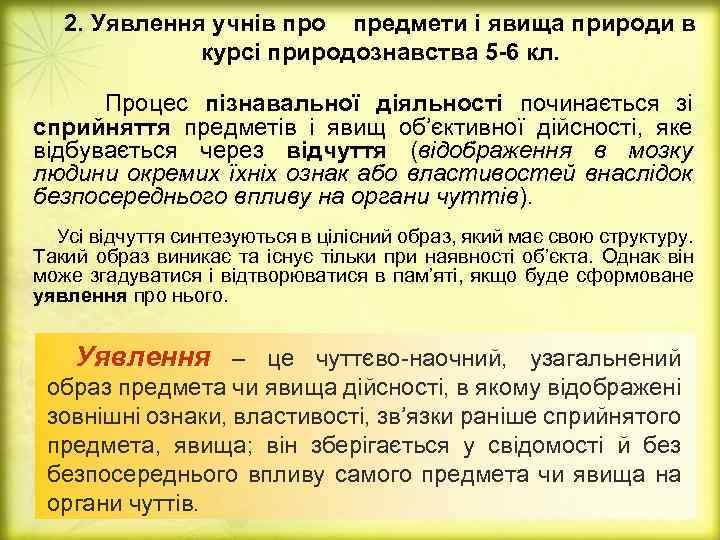 2. Уявлення учнів про предмети і явища природи в курсі природознавства 5-6 кл.

Процес пізнавальної діяльності починається зі сприйняття предметів і явищ об'єктивної дійсності, яке відбувається через відчуття (відображення в мозку людини окремих їхніх ознак або властивостей внаслідок безпосереднього впливу на органи чуттів).

Усі відчуття синтезуються в цілісний образ, який має свою структуру. Такий образ виникає та існує тільки при наявності об'єкта. Однак він може згадуватися і відтворюватися в пам'яті, якщо буде сформоване уявлення про нього.

Уявлення – це чуттєво-наочний, узагальнений образ предмета чи явища дійсності, в якому відображені зовнішні ознаки, властивості, зв'язки раніше сприйнятого предмета, явища; він зберігається у свідомості й без безпосереднього впливу самого предмета чи явища на органи чуттів.